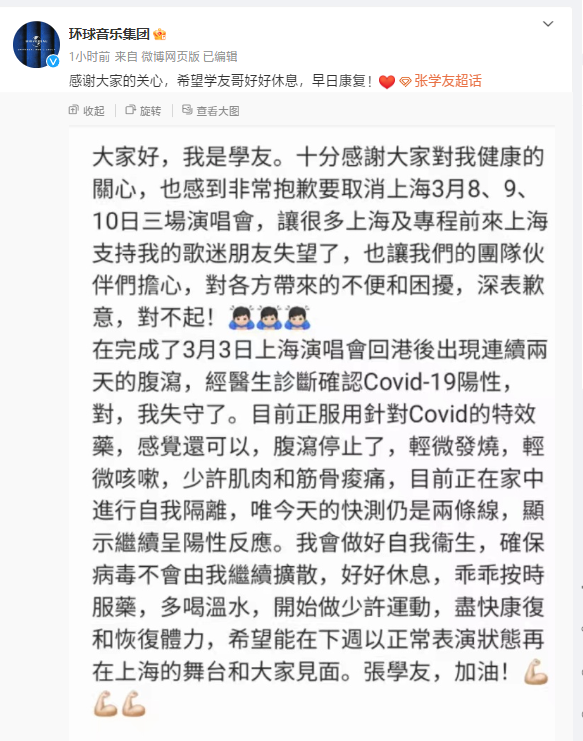 环球音乐集团
1小时前 来自 微博网页版 已编辑
感谢大家的关心，希望学友哥好好休息，早日康复！ 张学友超话

收起 旋转 查看大图

大家好，我是學友。十分感謝大家對我健康的關心，也感到非常抱歉要取消上海3月8、9、10日三場演唱會，讓很多上海及專程前來上海支持我的歌迷朋友失望了，也讓我們的團隊伙伴們擔心，對各方帶來的不便和困擾，深表歉意，對不起！
在完成了3月3日上海演唱會回港後出現連續兩天的腹瀉，經醫生診斷確認Covid-19陽性，對，我失守了。目前正服用針對Covid的特效藥，感覺還可以，腹瀉停止了，輕微發燒，輕微咳嗽，少許肌肉和筋骨痠痛，目前正在家中進行自我隔離，唯今天的快測仍是兩條線，顯示繼續呈陽性反應。我會做好自我衛生，確保病毒不會由我繼續擴散，好好休息，乖乖按時服藥，多喝溫水，開始做少許運動，盡快康復和恢復體力，希望能在下週以正常表演狀態再在上海的舞台和大家見面。張學友，加油！